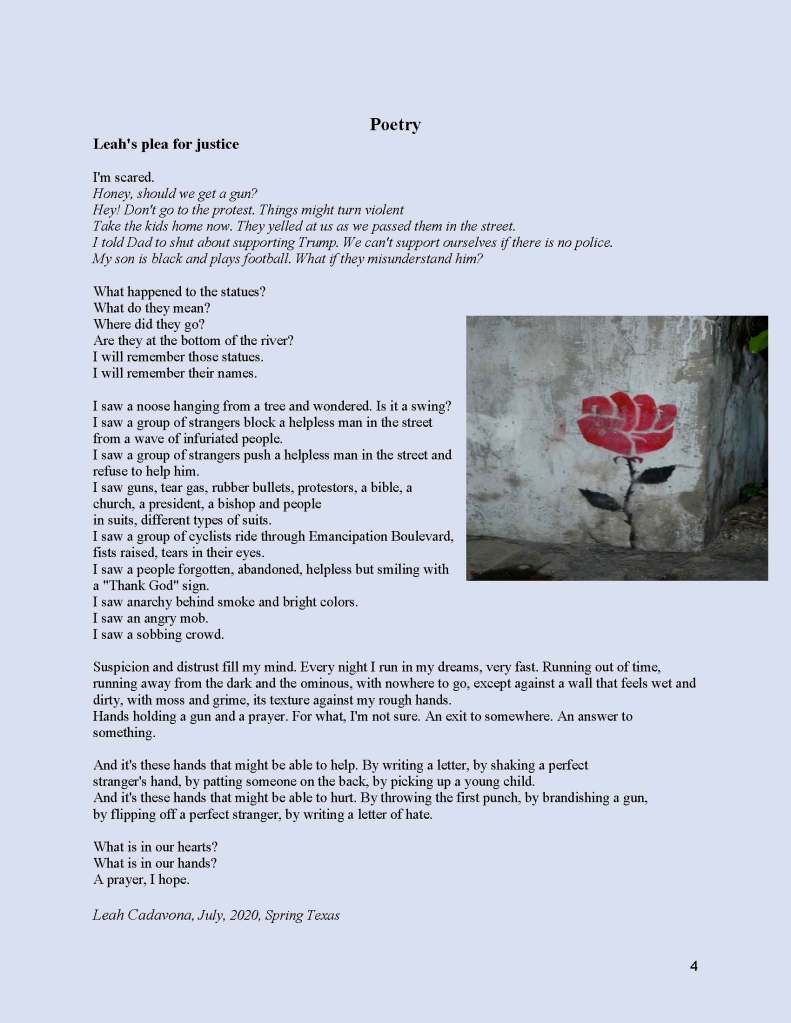 Poetry

Leah's plea for justice

I'm scared.
Honey, should we get a gun?
Hey! Don't go to the protest. Things might turn violent
Take the kids home now. They yelled at us as we passed them in the street.
I told Dad to shut about supporting Trump. We can't support ourselves if there is no police.
My son is black and plays football. What if they misunderstand him?

What happened to the statues?
What do they mean?
Where did they go?
Are they at the bottom of the river?
I will remember those statues.
I will remember their names.

I saw a noose hanging from a tree and wondered. Is it a swing?
I saw a group of strangers block a helpless man in the street from a wave of infuriated people.
I saw a group of strangers push a helpless man in the street and refuse to help him.
I saw guns, tear gas, rubber bullets, protestors, a bible, a church, a president, a bishop and people in suits, different types of suits.
I saw a group of cyclists ride through Emancipation Boulevard, fists raised, tears in their eyes.
I saw a people forgotten, abandoned, helpless but smiling with a "Thank God" sign.
I saw anarchy behind smoke and bright colors.
I saw an angry mob.
I saw a sobbing crowd.

Suspicion and distrust fill my mind. Every night I run in my dreams, very fast. Running out of time, running away from the dark and the ominous, with nowhere to go, except against a wall that feels wet and dirty, with moss and grime, its texture against my rough hands.
Hands holding a gun and a prayer. For what, I'm not sure. An exit to somewhere. An answer to something.

And it's these hands that might be able to help. By writing a letter, by shaking a perfect stranger's hand, by patting someone on the back, by picking up a young child.
And it's these hands that might be able to hurt. By throwing the first punch, by brandishing a gun, by flipping off a perfect stranger, by writing a letter of hate.

What is in our hearts?
What is in our hands?
A prayer, I hope.

Leah Cadavona, July, 2020, Spring Texas

4